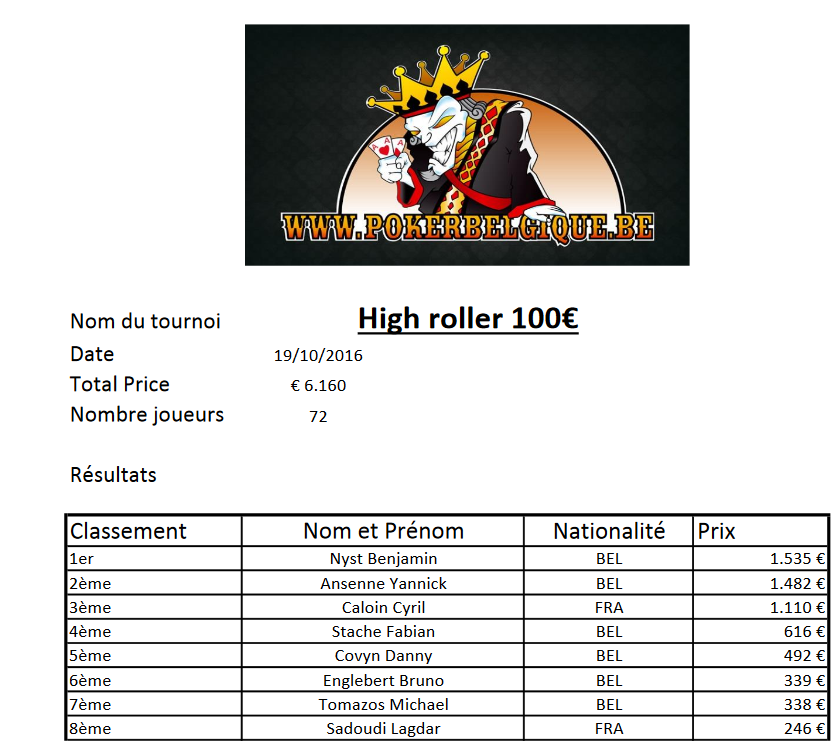 WWW.POKERBELGIQUE.BE

Nom du tournoi High roller 100€
Date 19/10/2016
Total Price € 6.160
Nombre joueurs 72

Résultats

| Classement | Nom et Prénom | Nationalité | Prix |
|---|---|---|---|
| 1er | Nyst Benjamin | BEL | 1.535 € |
| 2ème | Ansenne Yannick | BEL | 1.482 € |
| 3ème | Caloin Cyril | FRA | 1.110 € |
| 4ème | Stache Fabian | BEL | 616 € |
| 5ème | Covyn Danny | BEL | 492 € |
| 6ème | Englebert Bruno | BEL | 339 € |
| 7ème | Tomazos Michael | BEL | 338 € |
| 8ème | Sadoudi Lagdar | FRA | 246 € |